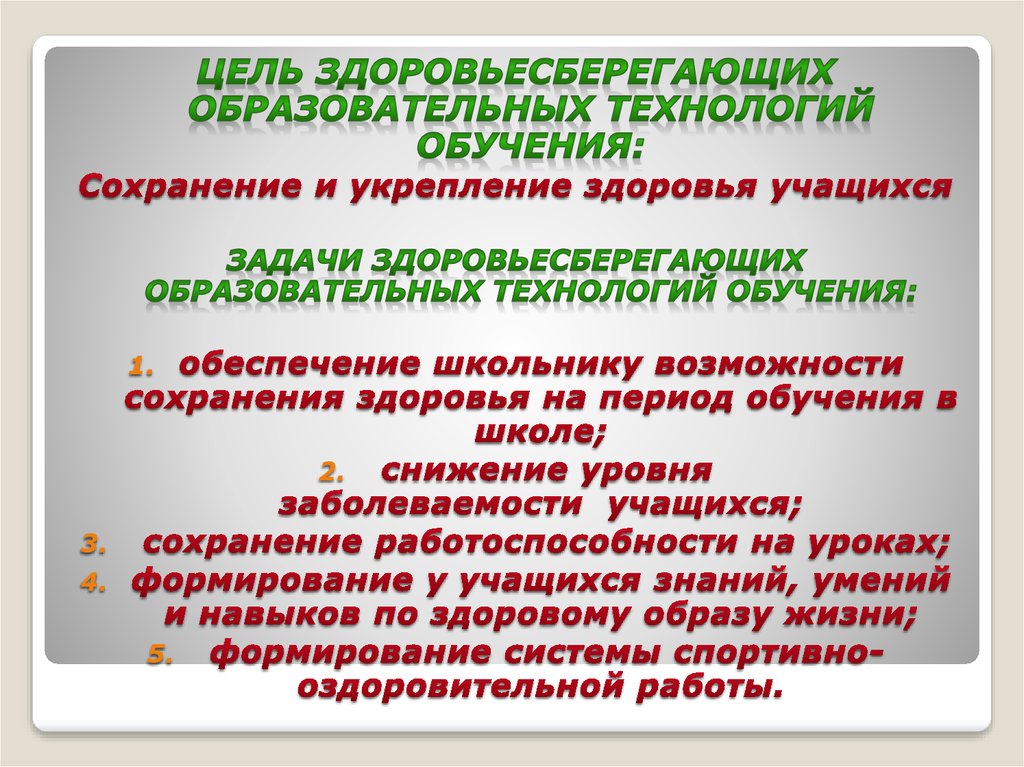 ЦЕЛЬ ЗДОРОВЬЕСБЕРЕГАЮЩИХ ОБРАЗОВАТЕЛЬНЫХ ТЕХНОЛОГИЙ ОБУЧЕНИЯ:

Сохранение и укрепление здоровья учащихся

ЗАДАЧИ ЗДОРОВЬЕСБЕРЕГАЮЩИХ ОБРАЗОВАТЕЛЬНЫХ ТЕХНОЛОГИЙ ОБУЧЕНИЯ:

1. обеспечение школьнику возможности сохранения здоровья на период обучения в школе;
2. снижение уровня заболеваемости учащихся;
3. сохранение работоспособности на уроках;
4. формирование у учащихся знаний, умений и навыков по здоровому образу жизни;
5. формирование системы спортивно-оздоровительной работы.